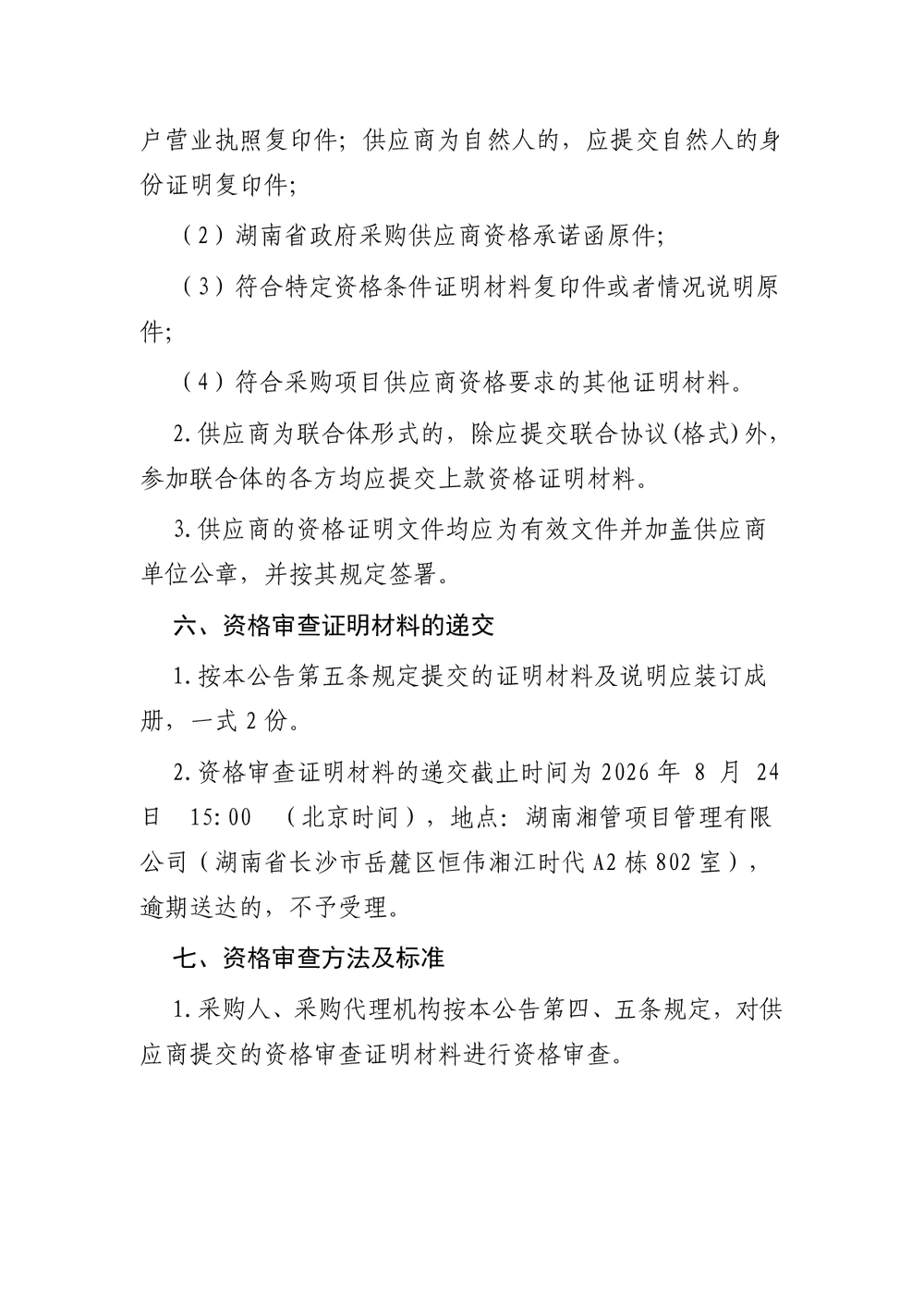 户营业执照复印件；供应商为自然人的，应提交自然人的身份证明复印件；

（2）湖南省政府采购供应商资格承诺函原件；

（3）符合特定资格条件证明材料复印件或者情况说明原件；

（4）符合采购项目供应商资格要求的其他证明材料。

2.供应商为联合体形式的，除应提交联合协议(格式)外，参加联合体的各方均应提交上款资格证明材料。

3.供应商的资格证明文件均应为有效文件并加盖供应商单位公章，并按其规定签署。

六、资格审查证明材料的递交

1.按本公告第五条规定提交的证明材料及说明应装订成册，一式 2 份。

2.资格审查证明材料的递交截止时间为 2026 年 8 月 24 日 15:00 （北京时间），地点：湖南湘管项目管理有限公司（湖南省长沙市岳麓区恒伟湘江时代 A2 栋 802 室），逾期送达的，不予受理。

七、资格审查方法及标准

1.采购人、采购代理机构按本公告第四、五条规定，对供应商提交的资格审查证明材料进行资格审查。